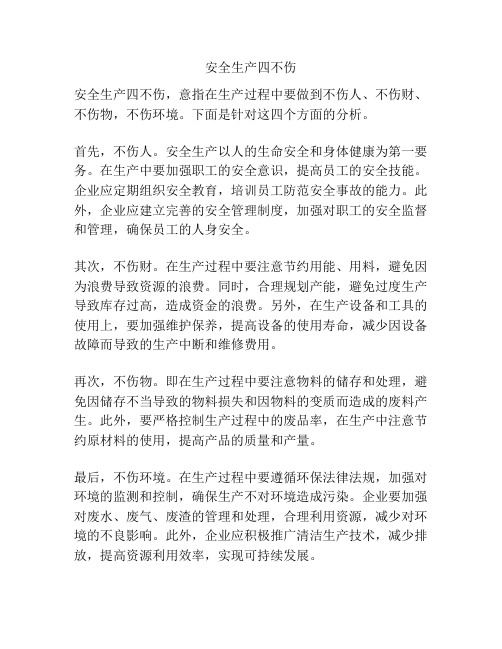 安全生产四不伤

安全生产四不伤，意指在生产过程中要做到不伤人、不伤财、不伤物，不伤环境。下面是针对这四个方面的分析。

首先，不伤人。安全生产以人的生命安全和身体健康为第一要务。在生产中要加强职工的安全意识，提高员工的安全技能。企业应定期组织安全教育，培训员工防范安全事故的能力。此外，企业应建立完善的安全管理制度，加强对职工的安全监督和管理，确保员工的人身安全。

其次，不伤财。在生产过程中要注意节约用能、用料，避免因为浪费导致资源的浪费。同时，合理规划产能，避免过度生产导致库存过高，造成资金的浪费。另外，在生产设备和工具的使用上，要加强维护保养，提高设备的使用寿命，减少因设备故障而导致的生产中断和维修费用。

再次，不伤物。即在生产过程中要注意物料的储存和处理，避免因储存不当导致的物料损失和因物料的变质而造成的废料产生。此外，要严格控制生产过程中的废品率，在生产中注意节约原材料的使用，提高产品的质量和产量。

最后，不伤环境。在生产过程中要遵循环保法律法规，加强对环境的监测和控制，确保生产不对环境造成污染。企业要加强对废水、废气、废渣的管理和处理，合理利用资源，减少对环境的不良影响。此外，企业应积极推广清洁生产技术，减少排放，提高资源利用效率，实现可持续发展。